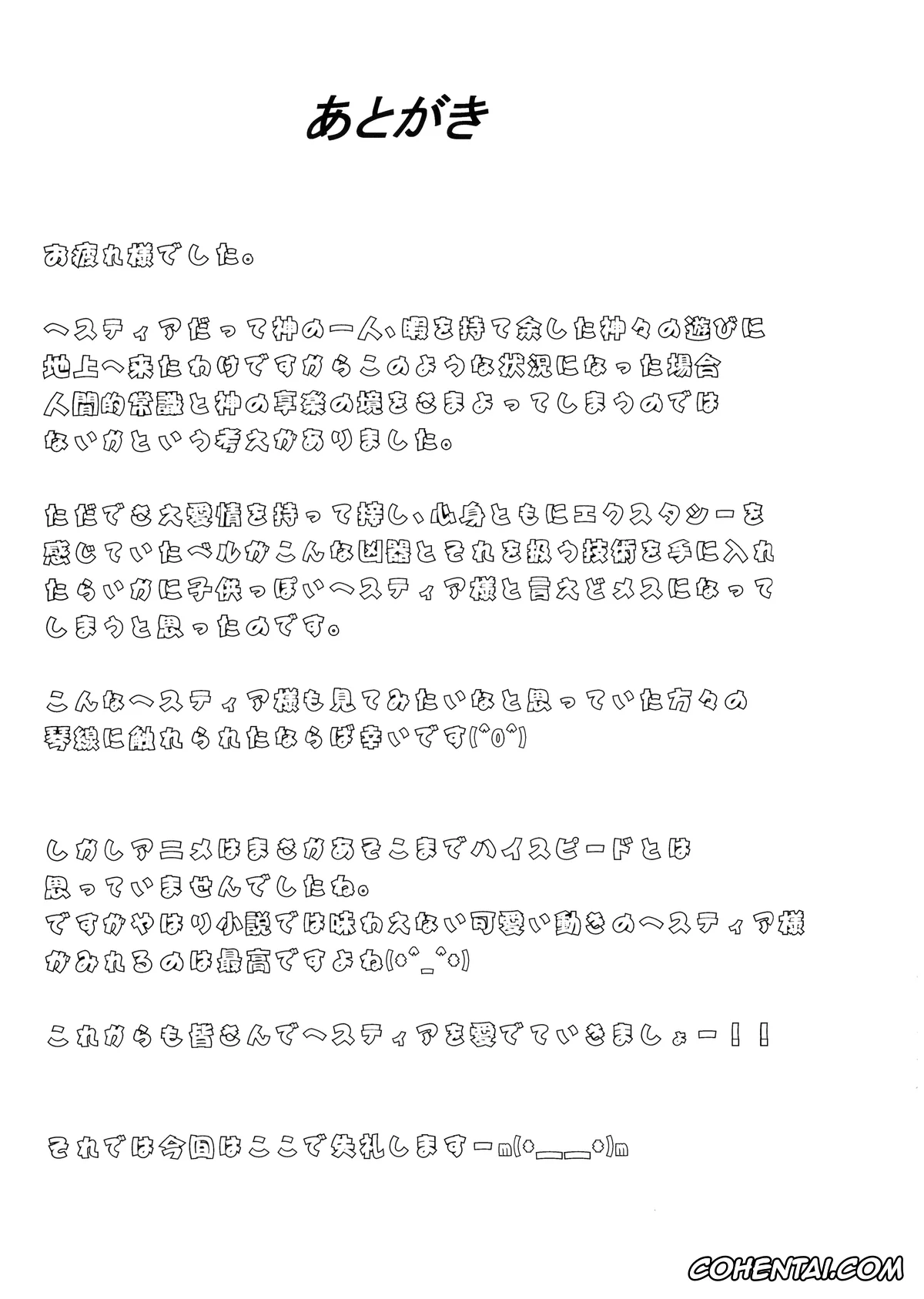 あとがき

お疲れ様でした。

ヘスティアだって神の一人、暇を持て余した神々の遊びに地上へ来たわけですからこのような状況になった場合人間的常識と神の享楽の境をさまよってしまうのではないかという考えがありました。

ただでさえ愛情を持って接し、心身ともにエクスタシーを感じていたベルがこんな凶器とそれを扱う技術を手に入れたらいかに子供っぽいヘスティア様と言えどメスになってしまうと思ったのです。

こんなヘスティア様も見てみたいなと思っていた方々の琴線に触れられたならば幸いです(^o^)

しかしアニメはまさかあそこまでハイスピードとは思っていませんでしたね。
ですがやはり小説では味わえない可愛い動きのヘスティア様がみれるのは最高ですよね(*^_^*)

これからも皆さんでヘスティアを愛でていきましょー！！

それでは今回はここで失礼しますーm(*___*)m

COHENTAI.COM